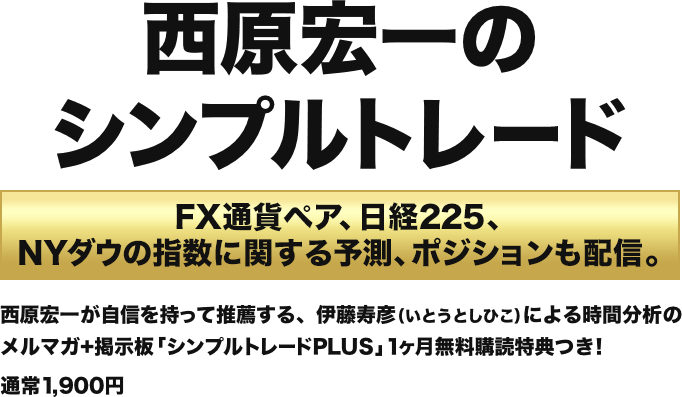 西原宏一の
シンプルトレード

FX通貨ペア、日経225、
NYダウの指数に関する予測、ポジションも配信。

西原宏一が自信を持って推薦する、伊藤寿彦（いとうとしひこ）による時間分析のメルマガ+掲示板「シンプルトレードPLUS」1ヶ月無料購読特典つき！

通常1,900円